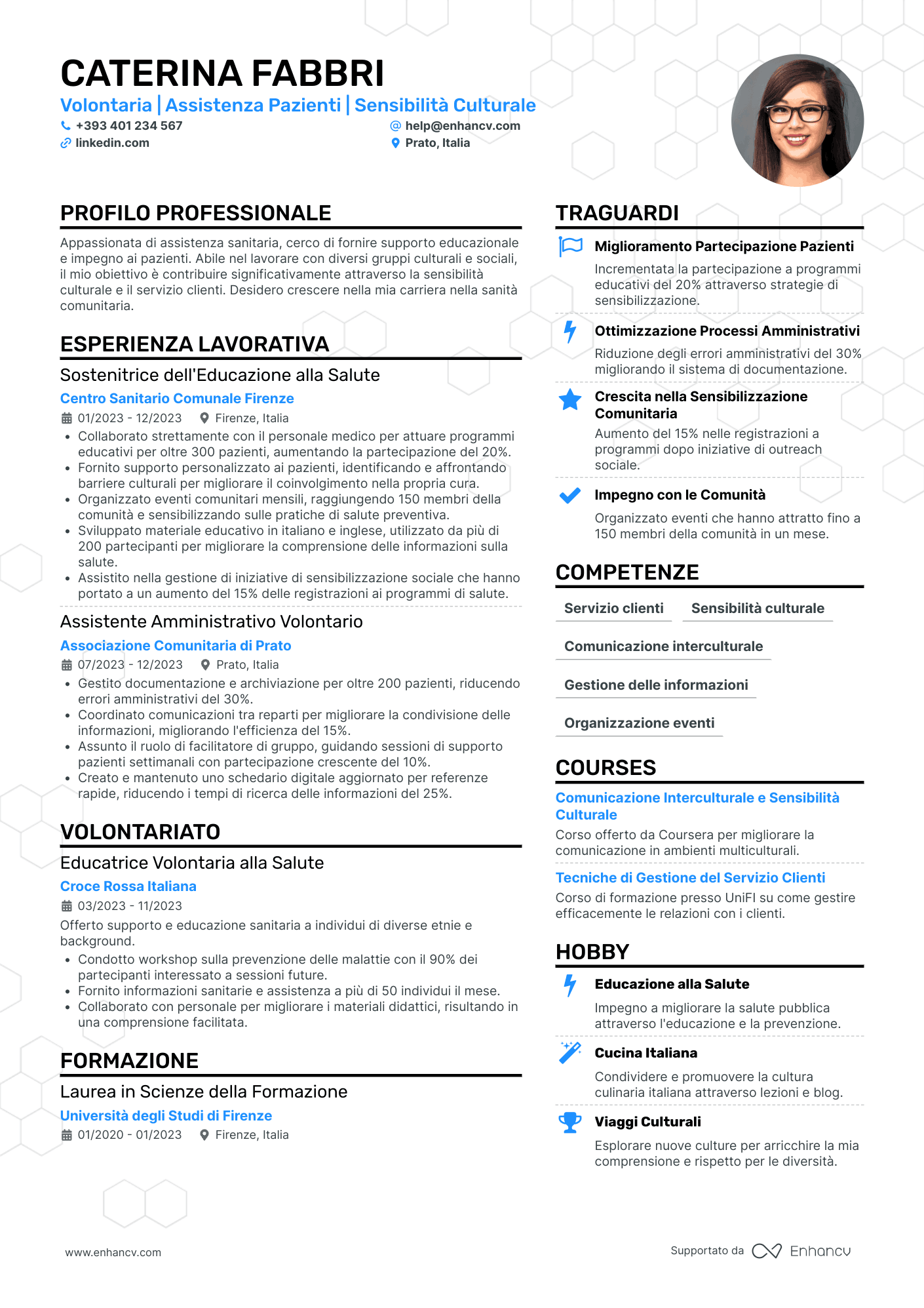 CATERINA FABBRI

Volontaria | Assistenza Pazienti | Sensibilità Culturale

+393 401 234 567
help@enhancv.com
linkedin.com
Prato, Italia

PROFILO PROFESSIONALE

Appassionata di assistenza sanitaria, cerco di fornire supporto educazionale e impegno ai pazienti. Abile nel lavorare con diversi gruppi culturali e sociali, il mio obiettivo è contribuire significativamente attraverso la sensibilità culturale e il servizio clienti. Desidero crescere nella mia carriera nella sanità comunitaria.

ESPERIENZA LAVORATIVA

Sostenitrice dell'Educazione alla Salute
Centro Sanitario Comunale Firenze
01/2023 - 12/2023 Firenze, Italia
• Collaborato strettamente con il personale medico per attuare programmi educativi per oltre 300 pazienti, aumentando la partecipazione del 20%.
• Fornito supporto personalizzato ai pazienti, identificando e affrontando barriere culturali per migliorare il coinvolgimento nella propria cura.
• Organizzato eventi comunitari mensili, raggiungendo 150 membri della comunità e sensibilizzando sulle pratiche di salute preventiva.
• Sviluppato materiale educativo in italiano e inglese, utilizzato da più di 200 partecipanti per migliorare la comprensione delle informazioni sulla salute.
• Assistito nella gestione di iniziative di sensibilizzazione sociale che hanno portato a un aumento del 15% delle registrazioni ai programmi di salute.

Assistente Amministrativo Volontario
Associazione Comunitaria di Prato
07/2023 - 12/2023 Prato, Italia
• Gestito documentazione e archiviazione per oltre 200 pazienti, riducendo errori amministrativi del 30%.
• Coordinato comunicazioni tra reparti per migliorare la condivisione delle informazioni, migliorando l'efficienza del 15%.
• Assunto il ruolo di facilitatore di gruppo, guidando sessioni di supporto pazienti settimanali con partecipazione crescente del 10%.
• Creato e mantenuto uno schedario digitale aggiornato per referenze rapide, riducendo i tempi di ricerca delle informazioni del 25%.

VOLONTARIATO

Educatrice Volontaria alla Salute
Croce Rossa Italiana
03/2023 - 11/2023
Offerto supporto e educazione sanitaria a individui di diverse etnie e background.
• Condotto workshop sulla prevenzione delle malattie con il 90% dei partecipanti interessato a sessioni future.
• Fornito informazioni sanitarie e assistenza a più di 50 individui il mese.
• Collaborato con personale per migliorare i materiali didattici, risultando in una comprensione facilitata.

FORMAZIONE

Laurea in Scienze della Formazione
Università degli Studi di Firenze
01/2020 - 01/2023 Firenze, Italia

TRAGUARDI

Miglioramento Partecipazione Pazienti
Incrementata la partecipazione a programmi educativi del 20% attraverso strategie di sensibilizzazione.

Ottimizzazione Processi Amministrativi
Riduzione degli errori amministrativi del 30% migliorando il sistema di documentazione.

Crescita nella Sensibilizzazione Comunitaria
Aumento del 15% nelle registrazioni a programmi dopo iniziative di outreach sociale.

Impegno con le Comunità
Organizzato eventi che hanno attratto fino a 150 membri della comunità in un mese.

COMPETENZE

Servizio clienti
Sensibilità culturale
Comunicazione interculturale
Gestione delle informazioni
Organizzazione eventi

COURSES

Comunicazione Interculturale e Sensibilità Culturale
Corso offerto da Coursera per migliorare la comunicazione in ambienti multiculturali.

Tecniche di Gestione del Servizio Clienti
Corso di formazione presso UniFI su come gestire efficacemente le relazioni con i clienti.

HOBBY

Educazione alla Salute
Impegno a migliorare la salute pubblica attraverso l'educazione e la prevenzione.

Cucina Italiana
Condividere e promuovere la cultura culinaria italiana attraverso lezioni e blog.

Viaggi Culturali
Esplorare nuove culture per arricchire la mia comprensione e rispetto per le diversità.

www.enhancv.com
Supportato da Enhancv